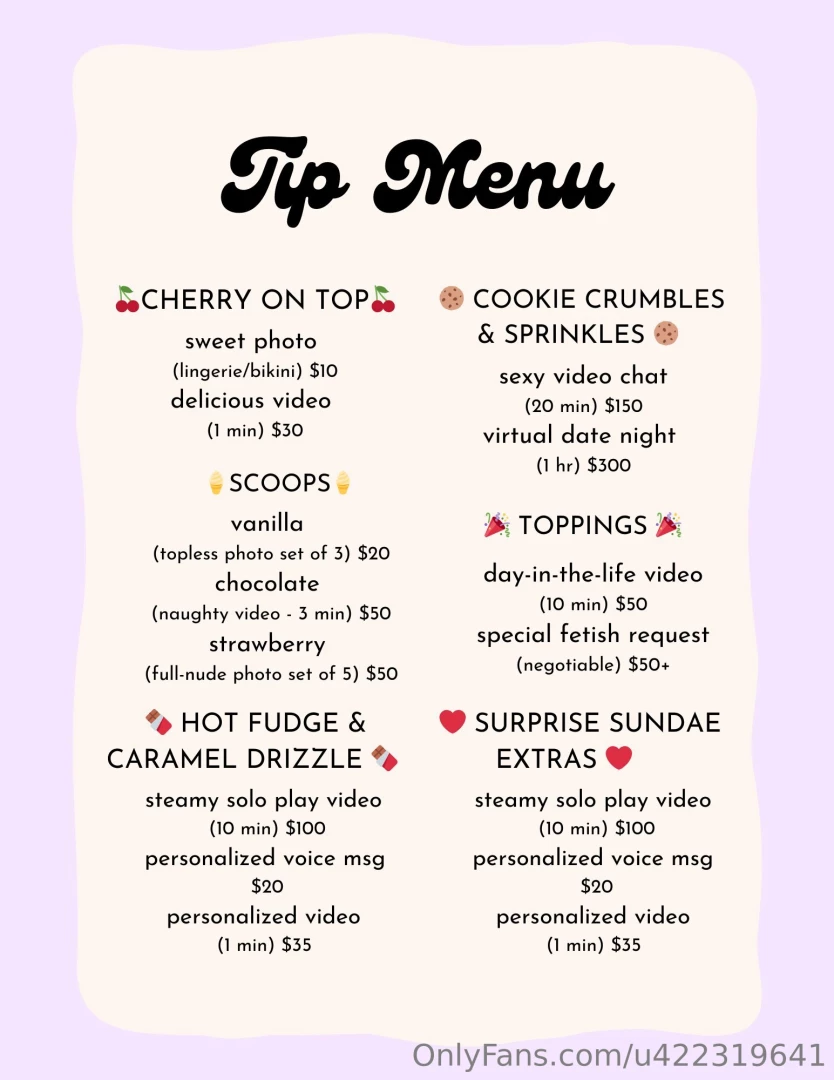 Tip Menu

🍒CHERRY ON TOP🍒
sweet photo
(lingerie/bikini) $10
delicious video
(1 min) $30

🍦SCOOPS🍦
vanilla
(topless photo set of 3) $20
chocolate
(naughty video - 3 min) $50
strawberry
(full-nude photo set of 5) $50

🍫 HOT FUDGE & CARAMEL DRIZZLE 🍫
steamy solo play video
(10 min) $100
personalized voice msg
$20
personalized video
(1 min) $35

🍪 COOKIE CRUMBLES & SPRINKLES 🍪
sexy video chat
(20 min) $150
virtual date night
(1 hr) $300

🎉 TOPPINGS 🎉
day-in-the-life video
(10 min) $50
special fetish request
(negotiable) $50+

❤️ SURPRISE SUNDAE EXTRAS ❤️
steamy solo play video
(10 min) $100
personalized voice msg
$20
personalized video
(1 min) $35

OnlyFans.com/u422319641